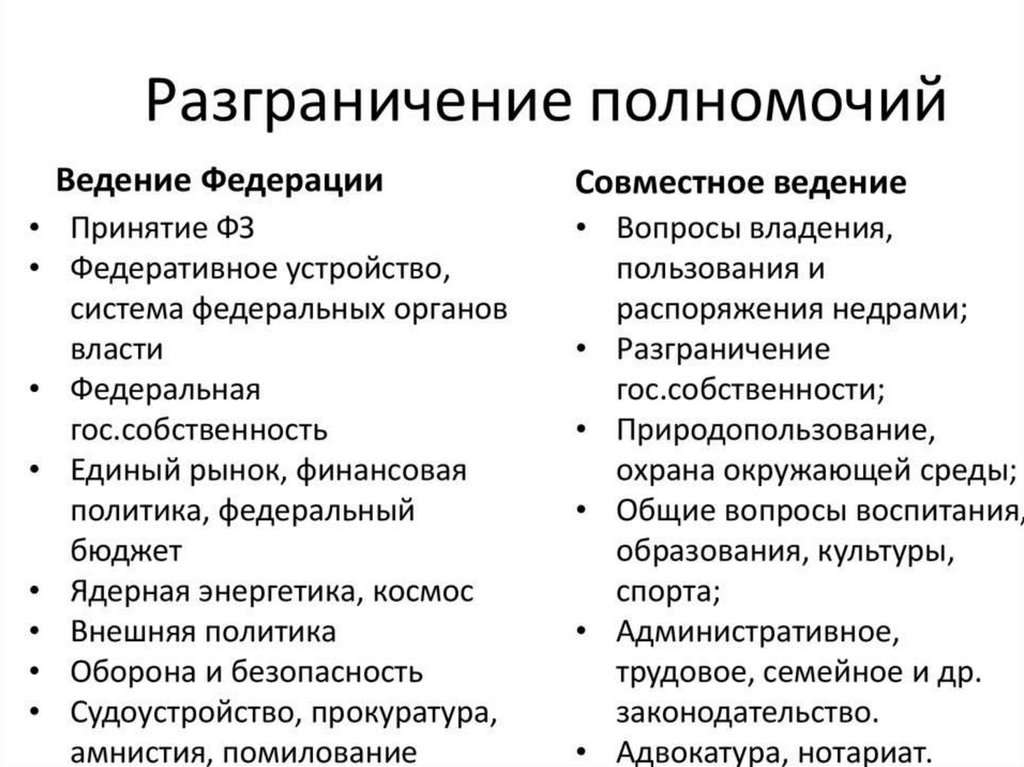 Разграничение полномочий

Ведение Федерации

• Принятие ФЗ
• Федеративное устройство, система федеральных органов власти
• Федеральная гос.собственность
• Единый рынок, финансовая политика, федеральный бюджет
• Ядерная энергетика, космос
• Внешняя политика
• Оборона и безопасность
• Судоустройство, прокуратура, амнистия, помилование

Совместное ведение

• Вопросы владения, пользования и распоряжения недрами;
• Разграничение гос.собственности;
• Природопользование, охрана окружающей среды;
• Общие вопросы воспитания, образования, культуры, спорта;
• Административное, трудовое, семейное и др. законодательство.
• Адвокатура, нотариат.